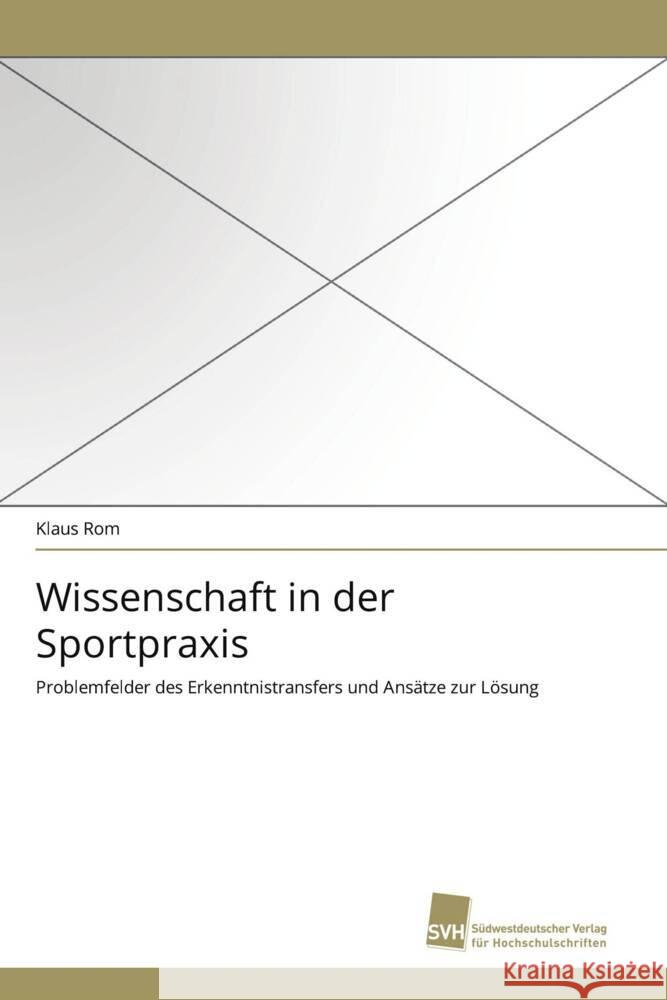 Klaus Rom

Wissenschaft in der Sportpraxis

Problemfelder des Erkenntnistransfers und Ansätze zur Lösung

SVH Südwestdeutscher Verlag für Hochschulschriften